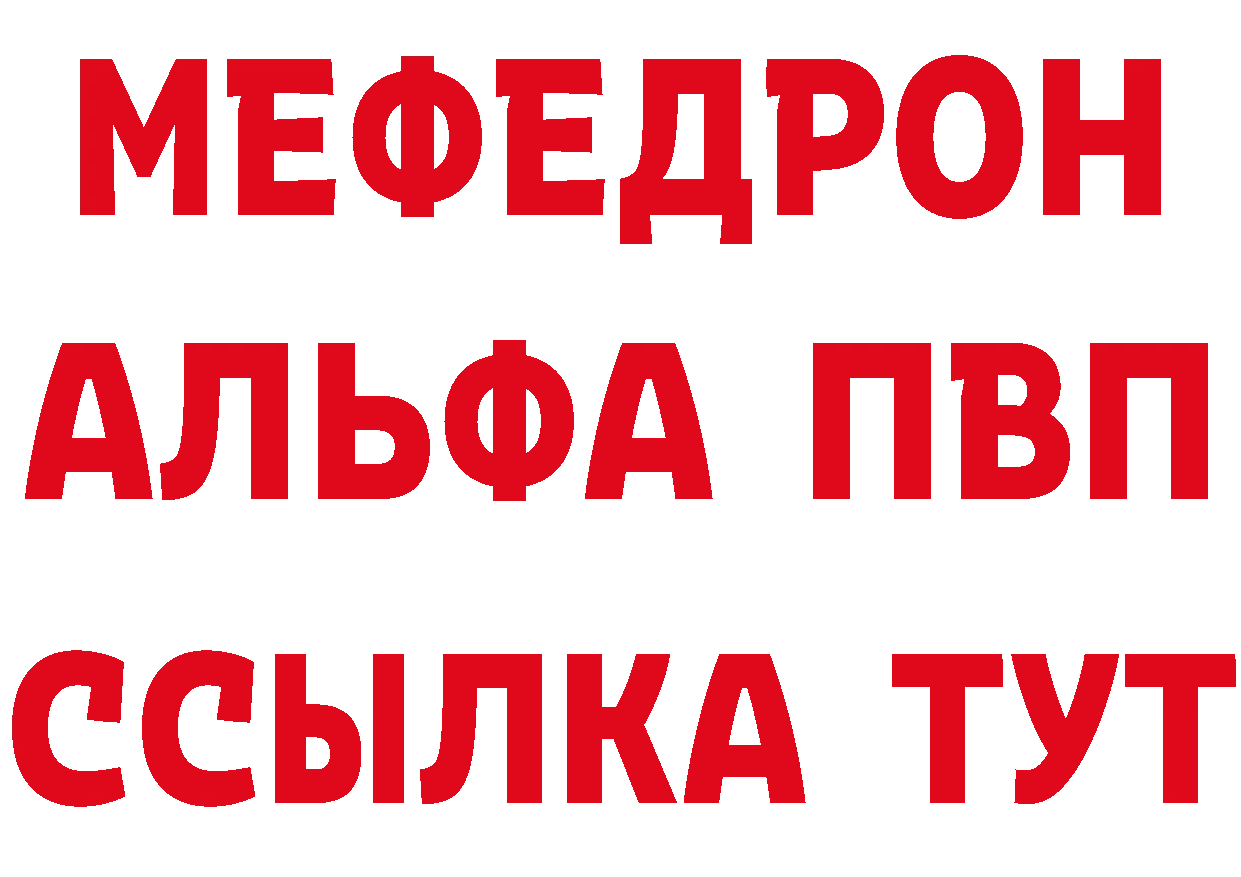 МЕФЕДРОН
АЛЬФА ПВП
ССЫЛКА ТУТ